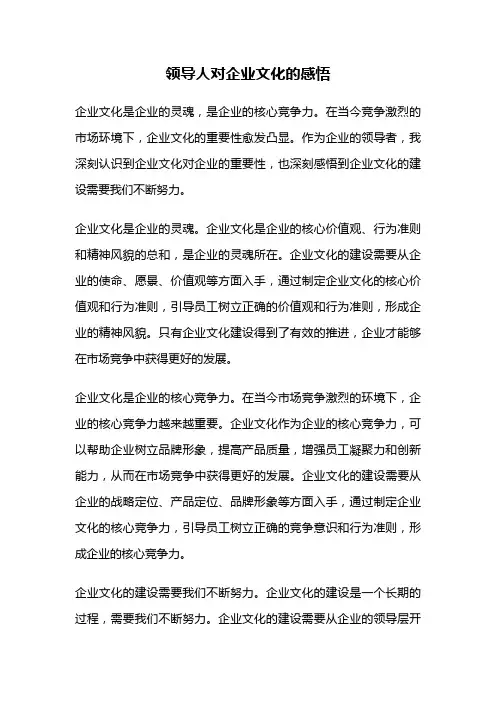 领导人对企业文化的感悟

企业文化是企业的灵魂，是企业的核心竞争力。在当今竞争激烈的市场环境下，企业文化的重要性愈发凸显。作为企业的领导者，我深刻认识到企业文化对企业的重要性，也深刻感悟到企业文化的建设需要我们不断努力。

企业文化是企业的灵魂。企业文化是企业的核心价值观、行为准则和精神风貌的总和，是企业的灵魂所在。企业文化的建设需要从企业的使命、愿景、价值观等方面入手，通过制定企业文化的核心价值观和行为准则，引导员工树立正确的价值观和行为准则，形成企业的精神风貌。只有企业文化建设得到了有效的推进，企业才能够在市场竞争中获得更好的发展。

企业文化是企业的核心竞争力。在当今市场竞争激烈的环境下，企业的核心竞争力越来越重要。企业文化作为企业的核心竞争力，可以帮助企业树立品牌形象，提高产品质量，增强员工凝聚力和创新能力，从而在市场竞争中获得更好的发展。企业文化的建设需要从企业的战略定位、产品定位、品牌形象等方面入手，通过制定企业文化的核心竞争力，引导员工树立正确的竞争意识和行为准则，形成企业的核心竞争力。

企业文化的建设需要我们不断努力。企业文化的建设是一个长期的过程，需要我们不断努力。企业文化的建设需要从企业的领导层开